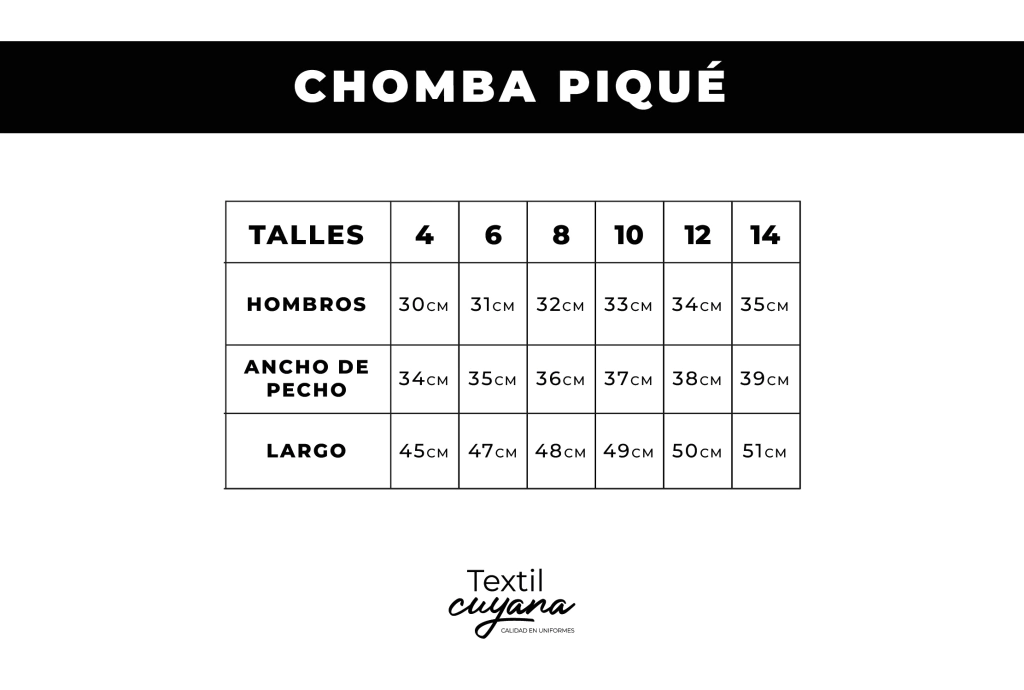 CHOMBA PIQUÉ

| TALLES | 4 | 6 | 8 | 10 | 12 | 14 |
|---|---|---|---|---|---|---|
| HOMBROS | 30CM | 31CM | 32CM | 33CM | 34CM | 35CM |
| ANCHO DE PECHO | 34CM | 35CM | 36CM | 37CM | 38CM | 39CM |
| LARGO | 45CM | 47CM | 48CM | 49CM | 50CM | 51CM |

Textil cuyana
CALIDAD EN UNIFORMES